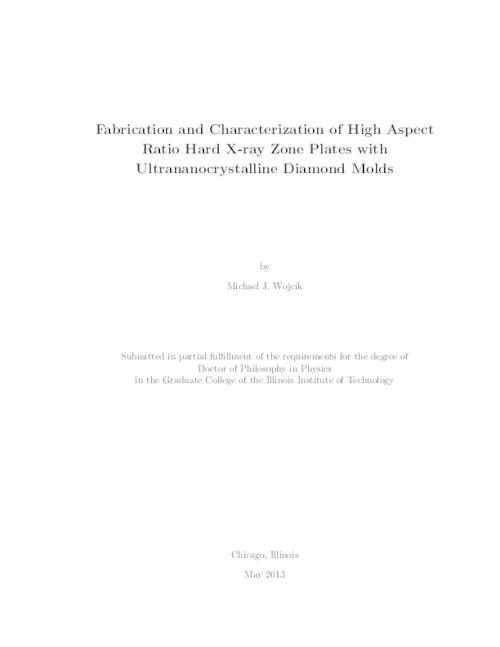 Fabrication and Characterization of High Aspect Ratio Hard X-ray Zone Plates with Ultrananocrystalline Diamond Molds

by

Michael J. Wojcik

Submitted in partial fulfillment of the requirements for the degree of Doctor of Philosophy in Physics in the Graduate College of the Illinois Institute of Technology

Chicago, Illinois

May 2013